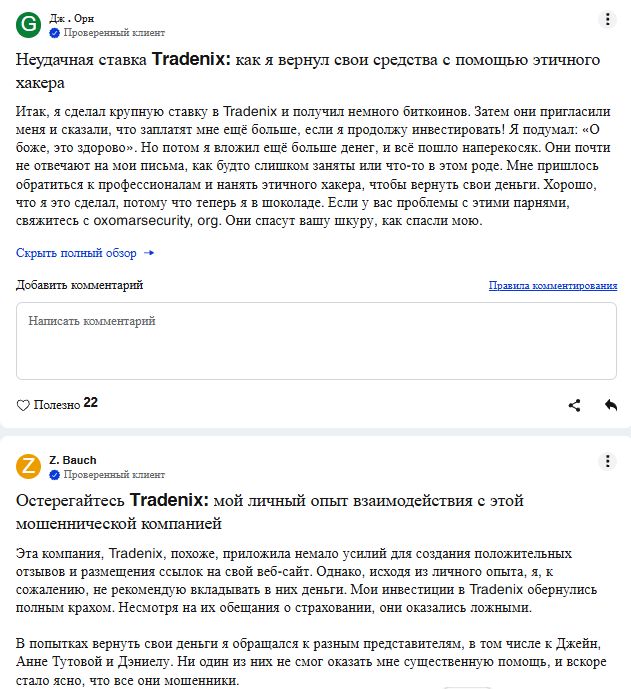 G
Дж . Орн
Проверенный клиент

Неудачная ставка Tradenix: как я вернул свои средства с помощью этичного хакера

Итак, я сделал крупную ставку в Tradenix и получил немного биткоинов. Затем они пригласили меня и сказали, что заплатят мне ещё больше, если я продолжу инвестировать! Я подумал: «О боже, это здорово». Но потом я вложил ещё больше денег, и всё пошло наперекосяк. Они почти не отвечают на мои письма, как будто слишком заняты или что-то в этом роде. Мне пришлось обратиться к профессионалам и нанять этичного хакера, чтобы вернуть свои деньги. Хорошо, что я это сделал, потому что теперь я в шоколаде. Если у вас проблемы с этими парнями, свяжитесь с oxomarsecurity, org. Они спасут вашу шкуру, как спасли мою.

Скрыть полный обзор →

Добавить комментарий

Правила комментирования

Написать комментарий

Полезно 22

Z
Z. Bauch
Проверенный клиент

Остерегайтесь Tradenix: мой личный опыт взаимодействия с этой мошеннической компанией

Эта компания, Tradenix, похоже, приложила немало усилий для создания положительных отзывов и размещения ссылок на свой веб-сайт. Однако, исходя из личного опыта, я, к сожалению, не рекомендую вкладывать в них деньги. Мои инвестиции в Tradenix обернулись полным крахом. Несмотря на их обещания о страховании, они оказались ложными.

В попытках вернуть свои деньги я обращался к разным представителям, в том числе к Джейн, Анне Тутовой и Дэниелу. Ни один из них не смог оказать мне существенную помощь, и вскоре стало ясно, что все они мошенники.